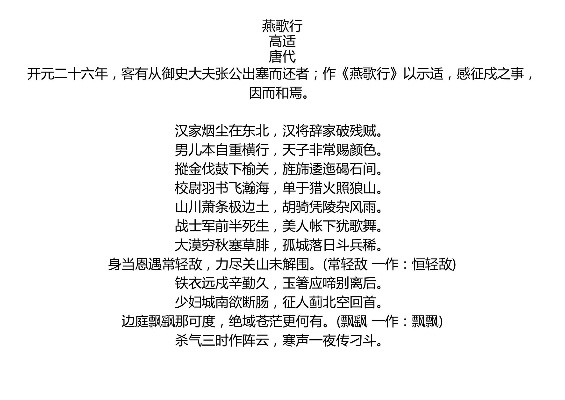 燕歌行
高适
唐代
开元二十六年，客有从御史大夫张公出塞而还者；作《燕歌行》以示适，感征戍之事，因而和焉。

汉家烟尘在东北，汉将辞家破残贼。
男儿本自重横行，天子非常赐颜色。
摐金伐鼓下榆关，旌旆逶迤碣石间。
校尉羽书飞瀚海，单于猎火照狼山。
山川萧条极边土，胡骑凭陵杂风雨。
战士军前半死生，美人帐下犹歌舞。
大漠穷秋塞草腓，孤城落日斗兵稀。
身当恩遇常轻敌，力尽关山未解围。(常轻敌 一作：恒轻敌)
铁衣远戍辛勤久，玉箸应啼别离后。
少妇城南欲断肠，征人蓟北空回首。
边庭飘飖那可度，绝域苍茫更何有。(飘飖 一作：飘飘)
杀气三时作阵云，寒声一夜传刁斗。